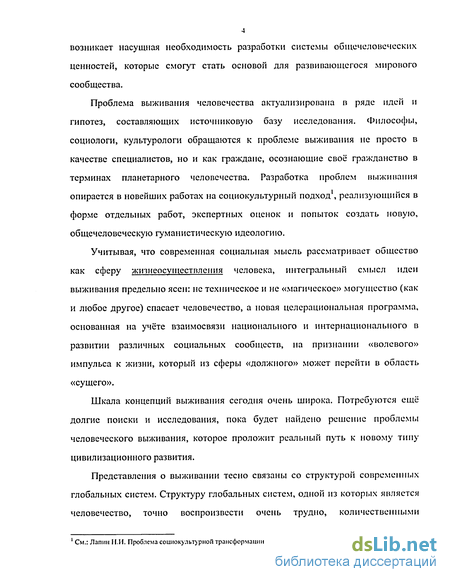 4

возникает насущная необходимость разработки системы общечеловеческих ценностей, которые смогут стать основой для развивающегося мирового сообщества.

Проблема выживания человечества актуализирована в ряде идей и гипотез, составляющих источниковую базу исследования. Философы, социологи, культурологи обращаются к проблеме выживания не просто в качестве специалистов, но и как граждане, осознающие своё гражданство в терминах планетарного человечества. Разработка проблем выживания опирается в новейших работах на социокультурный подход$^1$, реализующийся в форме отдельных работ, экспертных оценок и попыток создать новую, общечеловеческую гуманистическую идеологию.

Учитывая, что современная социальная мысль рассматривает общество как сферу жизнеосуществления человека, интегральный смысл идеи выживания предельно ясен: не техническое и не «магическое» могущество (как и любое другое) спасает человечество, а новая целерациональная программа, основанная на учёте взаимосвязи национального и интернационального в развитии различных социальных сообществ, на признании «волевого» импульса к жизни, который из сферы «должного» может перейти в область «сущего».

Шкала концепций выживания сегодня очень широка. Потребуются ещё долгие поиски и исследования, пока будет найдено решение проблемы человеческого выживания, которое проложит реальный путь к новому типу цивилизационного развития.

Представления о выживании тесно связаны со структурой современных глобальных систем. Структуру глобальных систем, одной из которых является человечество, точно воспроизвести очень трудно, количественными

$^1$ См.: Лапин Н.И. Проблема социокультурной трансформации

dsLib.net
библиотека диссертаций